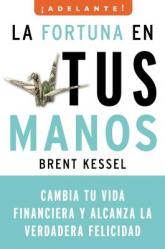 ¡ADELANTE!

LA FORTUNA EN TUS MANOS

BRENT KESSEL

CAMBIA TU VIDA FINANCIERA Y ALCANZA LA VERDADERA FELICIDAD